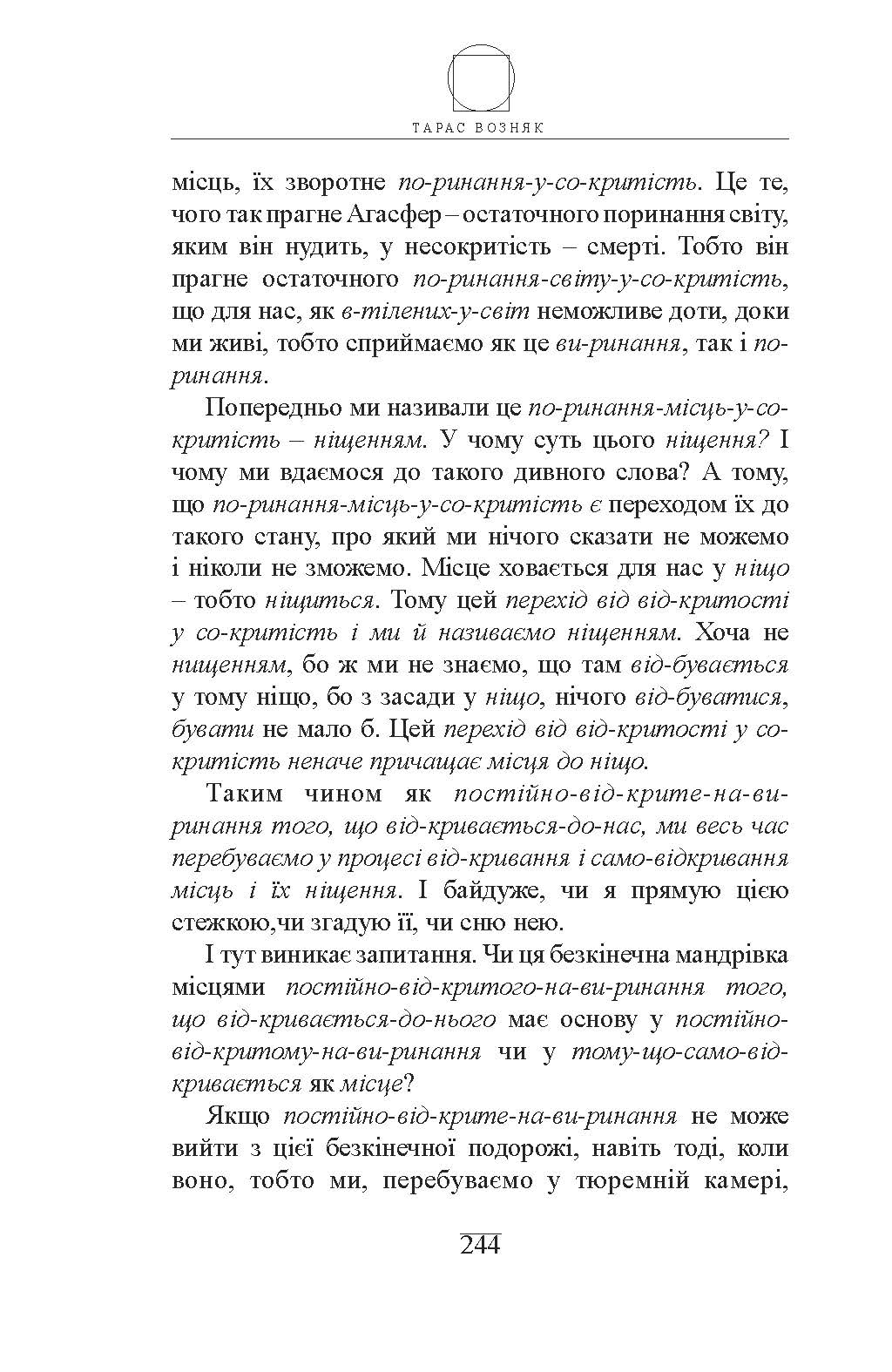 ТАРАС ВОЗНЯК

місць, їх зворотне по-ринання-у-со-критість. Це те, чого так прагне Агасфер – остаточного поринання світу, яким він нудить, у несокритість – смерті. Тобто він прагне остаточного по-ринання-світу-у-со-критість, що для нас, як в-тілених-у-світ неможливе доти, доки ми живі, тобто сприймаємо як це ви-ринання, так і по-ринання.

Попередньо ми називали це по-ринання-місць-у-со-критість – ніщенням. У чому суть цього ніщення? І чому ми вдаємося до такого дивного слова? А тому, що по-ринання-місць-у-со-критість є переходом їх до такого стану, про який ми нічого сказати не можемо і ніколи не зможемо. Місце ховається для нас у ніщо – тобто ніщиться. Тому цей перехід від від-критості у со-критість і ми й називаємо ніщенням. Хоча не нищенням, бо ж ми не знаємо, що там від-бувається у тому ніщо, бо з засади у ніщо, нічого від-буватися, бувати не мало б. Цей перехід від від-критості у со-критість неначе причащає місця до ніщо.

Таким чином як постійно-від-крите-на-ви-ринання того, що від-кривається-до-нас, ми весь час перебуваємо у процесі від-кривання і само-відкривання місць і їх ніщення. І байдуже, чи я прямую цією стежкою,чи згадую її, чи сню нею.

І тут виникає запитання. Чи ця безкінечна мандрівка місцями постійно-від-критого-на-ви-ринання того, що від-кривається-до-нього має основу у постійно-від-критому-на-ви-ринання чи у тому-що-само-від-кривається як місце?

Якщо постійно-від-крите-на-ви-ринання не може вийти з цієї безкінечної подорожі, навіть тоді, коли воно, тобто ми, перебуваємо у тюремній камері,

244